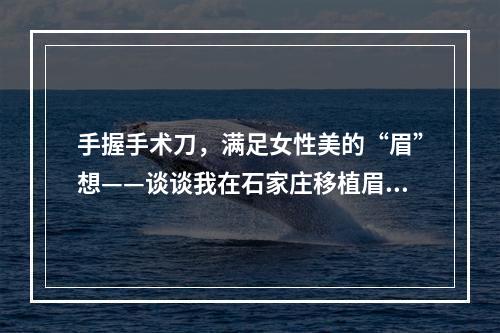 手握手术刀，满足女性美的“眉”想——谈谈我在石家庄移植眉...